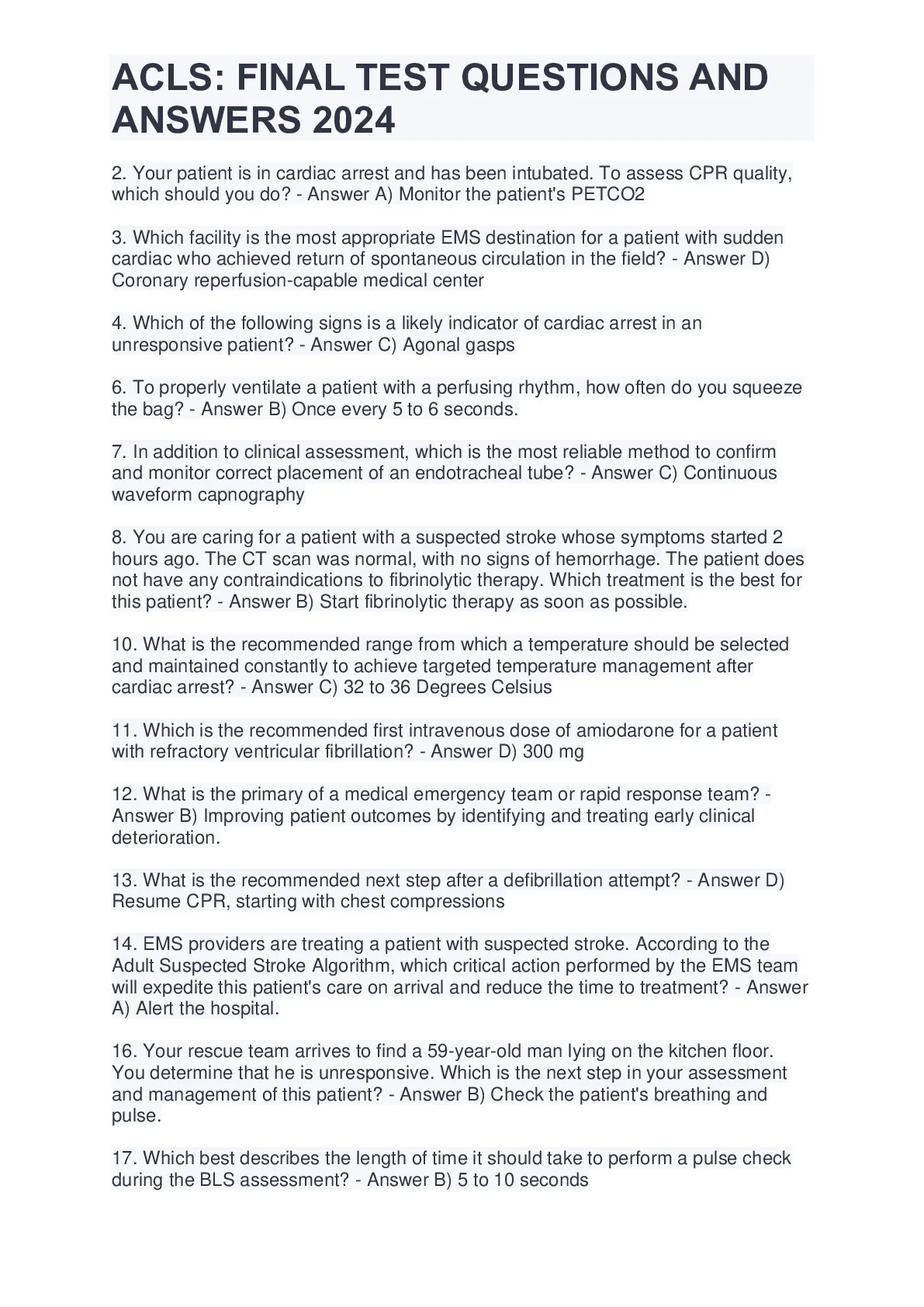 ACLS: FINAL TEST QUESTIONS AND ANSWERS 2024

2. Your patient is in cardiac arrest and has been intubated. To assess CPR quality, which should you do? - Answer A) Monitor the patient's PETCO2

3. Which facility is the most appropriate EMS destination for a patient with sudden cardiac who achieved return of spontaneous circulation in the field? - Answer D) Coronary reperfusion-capable medical center

4. Which of the following signs is a likely indicator of cardiac arrest in an unresponsive patient? - Answer C) Agonal gasps

6. To properly ventilate a patient with a perfusing rhythm, how often do you squeeze the bag? - Answer B) Once every 5 to 6 seconds.

7. In addition to clinical assessment, which is the most reliable method to confirm and monitor correct placement of an endotracheal tube? - Answer C) Continuous waveform capnography

8. You are caring for a patient with a suspected stroke whose symptoms started 2 hours ago. The CT scan was normal, with no signs of hemorrhage. The patient does not have any contraindications to fibrinolytic therapy. Which treatment is the best for this patient? - Answer B) Start fibrinolytic therapy as soon as possible.

10. What is the recommended range from which a temperature should be selected and maintained constantly to achieve targeted temperature management after cardiac arrest? - Answer C) 32 to 36 Degrees Celsius

11. Which is the recommended first intravenous dose of amiodarone for a patient with refractory ventricular fibrillation? - Answer D) 300 mg

12. What is the primary of a medical emergency team or rapid response team? - Answer B) Improving patient outcomes by identifying and treating early clinical deterioration.

13. What is the recommended next step after a defibrillation attempt? - Answer D) Resume CPR, starting with chest compressions

14. EMS providers are treating a patient with suspected stroke. According to the Adult Suspected Stroke Algorithm, which critical action performed by the EMS team will expedite this patient's care on arrival and reduce the time to treatment? - Answer A) Alert the hospital.

16. Your rescue team arrives to find a 59-year-old man lying on the kitchen floor. You determine that he is unresponsive. Which is the next step in your assessment and management of this patient? - Answer B) Check the patient's breathing and pulse.

17. Which best describes the length of time it should take to perform a pulse check during the BLS assessment? - Answer B) 5 to 10 seconds